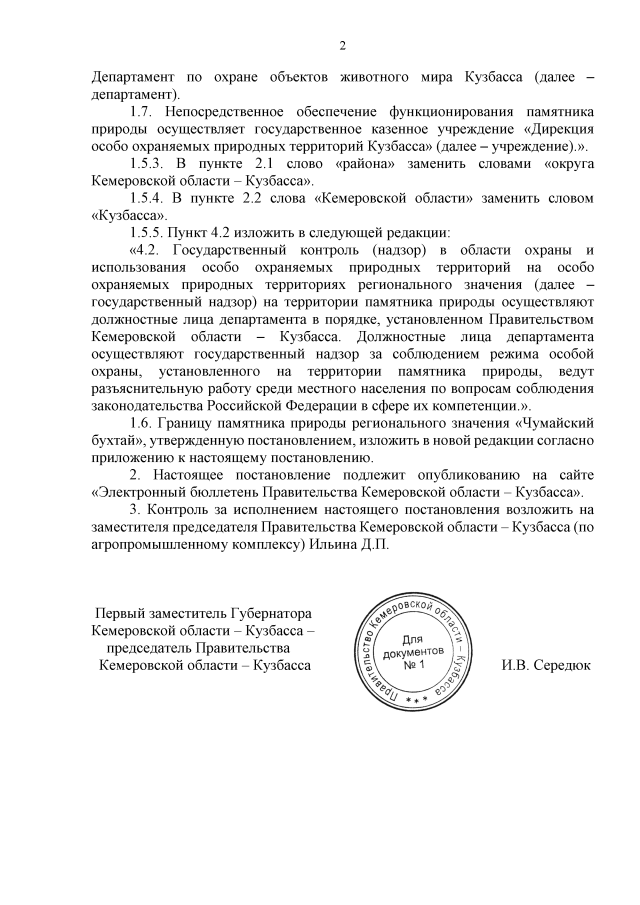 2

Департамент по охране объектов животного мира Кузбасса (далее – департамент).

1.7. Непосредственное обеспечение функционирования памятника природы осуществляет государственное казенное учреждение «Дирекция особо охраняемых природных территорий Кузбасса» (далее – учреждение).».

1.5.3. В пункте 2.1 слово «района» заменить словами «округа Кемеровской области – Кузбасса».

1.5.4. В пункте 2.2 слова «Кемеровской области» заменить словом «Кузбасса».

1.5.5. Пункт 4.2 изложить в следующей редакции:

«4.2. Государственный контроль (надзор) в области охраны и использования особо охраняемых природных территорий на особо охраняемых природных территориях регионального значения (далее – государственный надзор) на территории памятника природы осуществляют должностные лица департамента в порядке, установленном Правительством Кемеровской области – Кузбасса. Должностные лица департамента осуществляют государственный надзор за соблюдением режима особой охраны, установленного на территории памятника природы, ведут разъяснительную работу среди местного населения по вопросам соблюдения законодательства Российской Федерации в сфере их компетенции.».

1.6. Границу памятника природы регионального значения «Чумайский бухтай», утвержденную постановлением, изложить в новой редакции согласно приложению к настоящему постановлению.

2. Настоящее постановление подлежит опубликованию на сайте «Электронный бюллетень Правительства Кемеровской области – Кузбасса».

3. Контроль за исполнением настоящего постановления возложить на заместителя председателя Правительства Кемеровской области – Кузбасса (по агропромышленному комплексу) Ильина Д.П.

Первый заместитель Губернатора Кемеровской области – Кузбасса – председатель Правительства Кемеровской области – Кузбасса

Правительство Кемеровской области – Кузбасса
Для документов № 1

И.В. Середюк